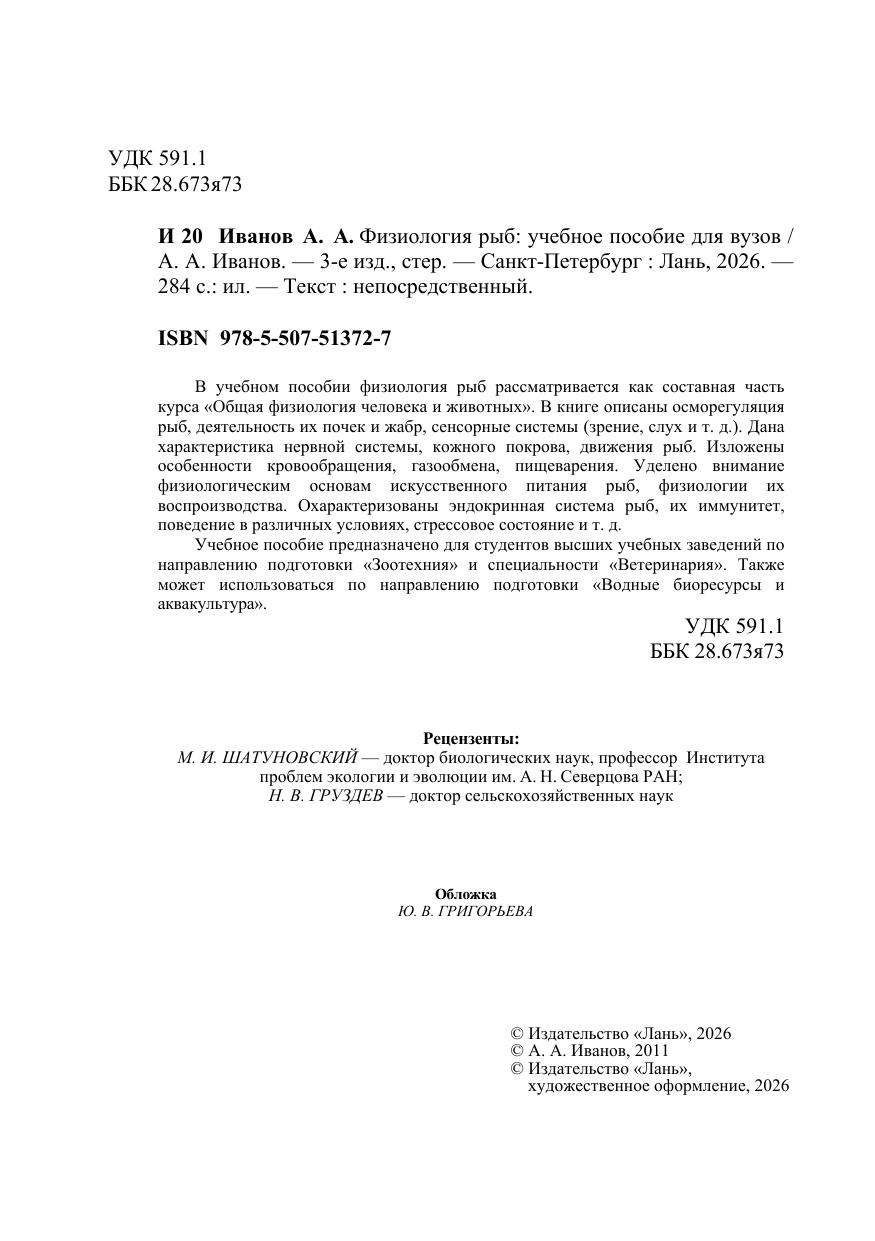 УДК 591.1
ББК 28.673я73

И 20 Иванов А. А. Физиология рыб: учебное пособие для вузов / А. А. Иванов. — 3-е изд., стер. — Санкт-Петербург : Лань, 2026. — 284 с.: ил. — Текст : непосредственный.

ISBN 978-5-507-51372-7

В учебном пособии физиология рыб рассматривается как составная часть курса «Общая физиология человека и животных». В книге описаны осморегуляция рыб, деятельность их почек и жабр, сенсорные системы (зрение, слух и т. д.). Дана характеристика нервной системы, кожного покрова, движения рыб. Изложены особенности кровообращения, газообмена, пищеварения. Уделено внимание физиологическим основам искусственного питания рыб, физиологии их воспроизводства. Охарактеризованы эндокринная система рыб, их иммунитет, поведение в различных условиях, стрессовое состояние и т. д.

Учебное пособие предназначено для студентов высших учебных заведений по направлению подготовки «Зоотехния» и специальности «Ветеринария». Также может использоваться по направлению подготовки «Водные биоресурсы и аквакультура».

УДК 591.1
ББК 28.673я73

Рецензенты:
М. И. ШАТУНОВСКИЙ — доктор биологических наук, профессор Института проблем экологии и эволюции им. А. Н. Северцова РАН;
Н. В. ГРУЗДЕВ — доктор сельскохозяйственных наук

Обложка
Ю. В. ГРИГОРЬЕВА

© Издательство «Лань», 2026
© А. А. Иванов, 2011
© Издательство «Лань», художественное оформление, 2026